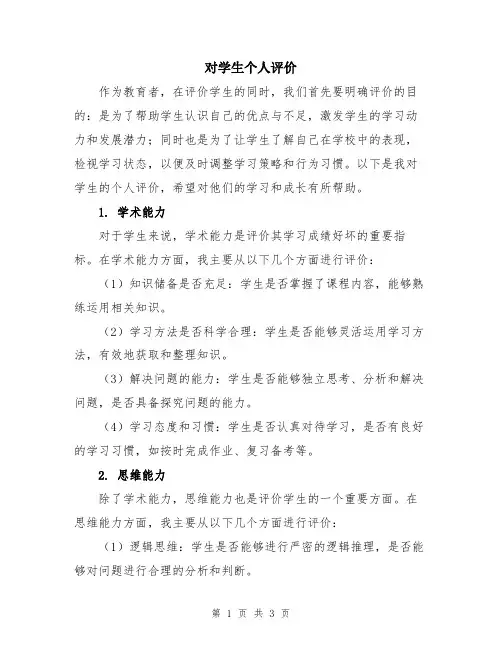 对学生个人评价

作为教育者，在评价学生的同时，我们首先要明确评价的目的：是为了帮助学生认识自己的优点与不足，激发学生的学习动力和发展潜力；同时也是为了让学生了解自己在学校中的表现，检视学习状态，以便及时调整学习策略和行为习惯。以下是我对学生的个人评价，希望对他们的学习和成长有所帮助。

1. 学术能力

对于学生来说，学术能力是评价其学习成绩好坏的重要指标。在学术能力方面，我主要从以下几个方面进行评价：

（1）知识储备是否充足：学生是否掌握了课程内容，能够熟练运用相关知识。

（2）学习方法是否科学合理：学生是否能够灵活运用学习方法，有效地获取和整理知识。

（3）解决问题的能力：学生是否能够独立思考、分析和解决问题，是否具备探究问题的能力。

（4）学习态度和习惯：学生是否认真对待学习，是否有良好的学习习惯，如按时完成作业、复习备考等。

2. 思维能力

除了学术能力，思维能力也是评价学生的一个重要方面。在思维能力方面，我主要从以下几个方面进行评价：

（1）逻辑思维：学生是否能够进行严密的逻辑推理，是否能够对问题进行合理的分析和判断。

第 1 页 共 3 页